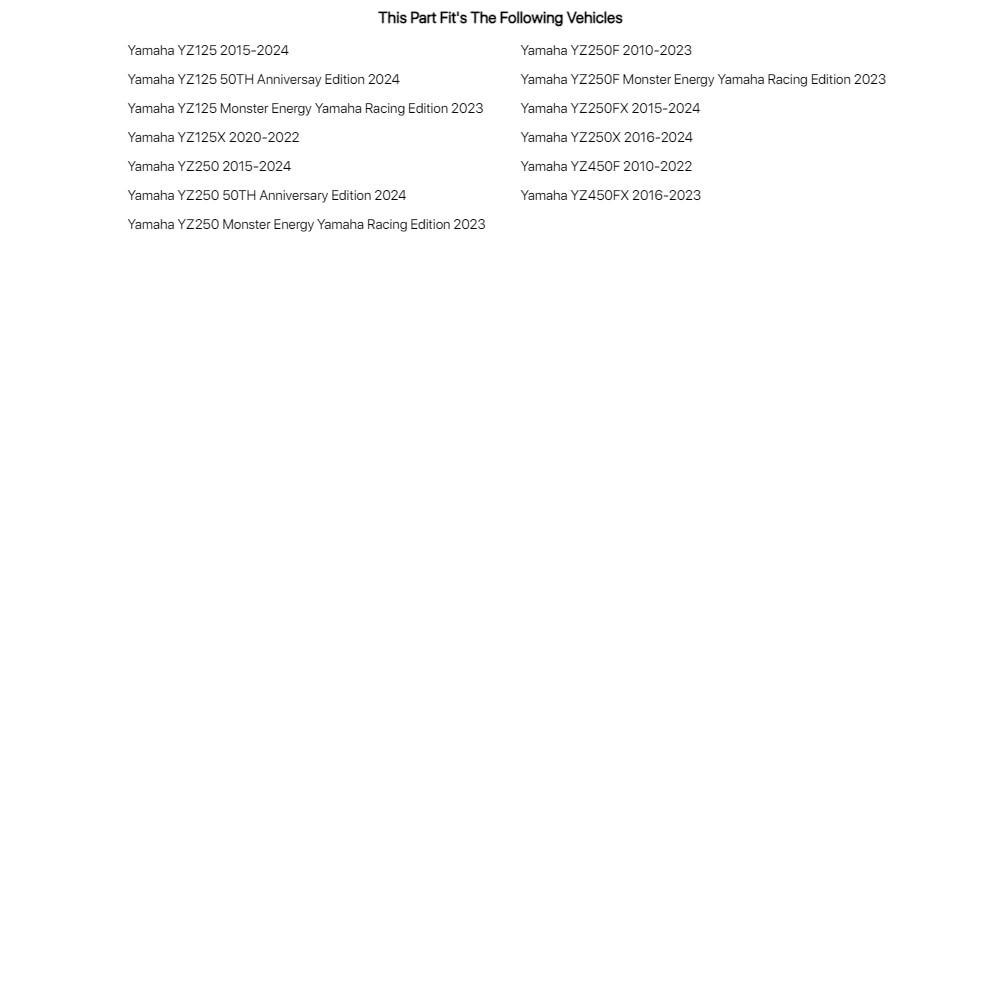 This Part Fit's The Following Vehicles

Yamaha YZ125 2015-2024
Yamaha YZ125 50TH Anniversay Edition 2024
Yamaha YZ125 Monster Energy Yamaha Racing Edition 2023
Yamaha YZ125X 2020-2022
Yamaha YZ250 2015-2024
Yamaha YZ250 50TH Anniversary Edition 2024
Yamaha YZ250 Monster Energy Yamaha Racing Edition 2023

Yamaha YZ250F 2010-2023
Yamaha YZ250F Monster Energy Yamaha Racing Edition 2023
Yamaha YZ250FX 2015-2024
Yamaha YZ250X 2016-2024
Yamaha YZ450F 2010-2022
Yamaha YZ450FX 2016-2023